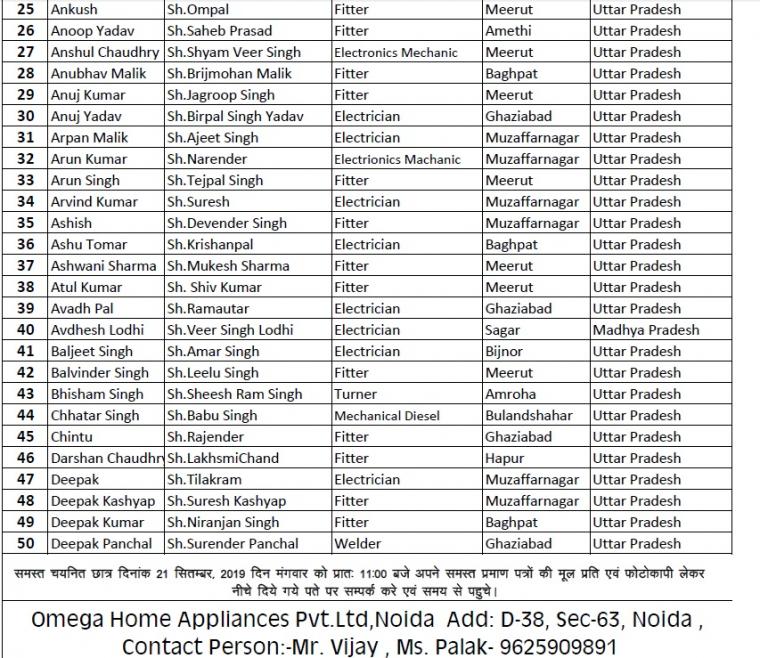 | 25 | Ankush | Sh.Ompal | Fitter | Meerut | Uttar Pradesh |
|---|---|---|---|---|---|
| 26 | Anoop Yadav | Sh.Saheb Prasad | Fitter | Amethi | Uttar Pradesh |
| 27 | Anshul Chaudhry | Sh.Shyam Veer Singh | Electronics Mechanic | Meerut | Uttar Pradesh |
| 28 | Anubhav Malik | Sh.Brijmohan Malik | Fitter | Baghpat | Uttar Pradesh |
| 29 | Anuj Kumar | Sh.Jagroop Singh | Fitter | Meerut | Uttar Pradesh |
| 30 | Anuj Yadav | Sh.Birpal Singh Yadav | Electrician | Ghaziabad | Uttar Pradesh |
| 31 | Arpan Malik | Sh.Ajeet Singh | Electrician | Muzaffarnagar | Uttar Pradesh |
| 32 | Arun Kumar | Sh.Narender | Electrionics Machanic | Muzaffarnagar | Uttar Pradesh |
| 33 | Arun Singh | Sh.Tejpal Singh | Fitter | Meerut | Uttar Pradesh |
| 34 | Arvind Kumar | Sh.Suresh | Electrician | Muzaffarnagar | Uttar Pradesh |
| 35 | Ashish | Sh.Devender Singh | Fitter | Muzaffarnagar | Uttar Pradesh |
| 36 | Ashu Tomar | Sh.Krishanpal | Electrician | Baghpat | Uttar Pradesh |
| 37 | Ashwani Sharma | Sh.Mukesh Sharma | Fitter | Meerut | Uttar Pradesh |
| 38 | Atul Kumar | Sh. Shiv Kumar | Fitter | Meerut | Uttar Pradesh |
| 39 | Avadh Pal | Sh.Ramautar | Electrician | Ghaziabad | Uttar Pradesh |
| 40 | Avdhesh Lodhi | Sh.Veer Singh Lodhi | Electrician | Sagar | Madhya Pradesh |
| 41 | Baljeet Singh | Sh.Amar Singh | Electrician | Bijnor | Uttar Pradesh |
| 42 | Balvinder Singh | Sh.Leelu Singh | Fitter | Meerut | Uttar Pradesh |
| 43 | Bhisham Singh | Sh.Sheesh Ram Singh | Turner | Amroha | Uttar Pradesh |
| 44 | Chhatar Singh | Sh.Babu Singh | Mechanical Diesel | Bulandshahar | Uttar Pradesh |
| 45 | Chintu | Sh.Rajender | Fitter | Ghaziabad | Uttar Pradesh |
| 46 | Darshan Chaudhr | Sh.LakhsmiChand | Fitter | Hapur | Uttar Pradesh |
| 47 | Deepak | Sh.Tilakram | Electrician | Muzaffarnagar | Uttar Pradesh |
| 48 | Deepak Kashyap | Sh.Suresh Kashyap | Fitter | Muzaffarnagar | Uttar Pradesh |
| 49 | Deepak Kumar | Sh.Niranjan Singh | Fitter | Baghpat | Uttar Pradesh |
| 50 | Deepak Panchal | Sh.Surender Panchal | Welder | Ghaziabad | Uttar Pradesh |

समस्त चयनित छात्र दिनांक 21 सितम्बर, 2019 दिन मंगवार को प्रातः 11:00 बजे अपने समस्त प्रमाण पत्रों की मूल प्रति एवं फोटोकापी लेकर नीचे दिये गये पते पर सम्पर्क करे एवं समय से पहुचे।

Omega Home Appliances Pvt.Ltd,Noida Add: D-38, Sec-63, Noida , Contact Person:-Mr. Vijay , Ms. Palak- 9625909891